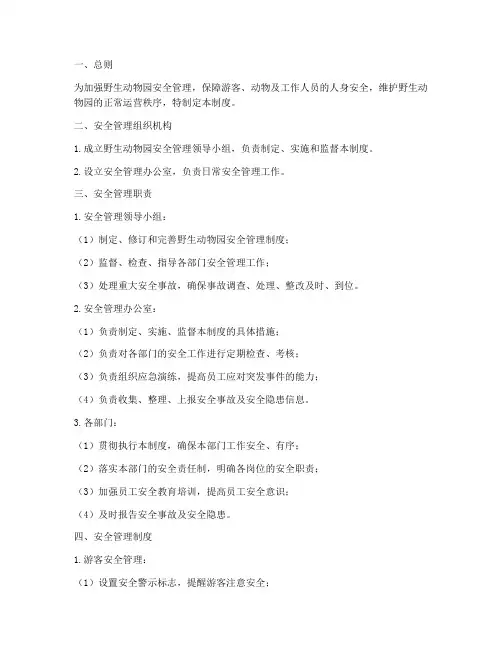 一、总则

为加强野生动物园安全管理，保障游客、动物及工作人员的人身安全，维护野生动物园的正常运营秩序，特制定本制度。

二、安全管理组织机构

1. 成立野生动物园安全管理领导小组，负责制定、实施和监督本制度。

2. 设立安全管理办公室，负责日常安全管理工作。

三、安全管理职责

1. 安全管理领导小组：

（1）制定、修订和完善野生动物园安全管理制度；

（2）监督、检查、指导各部门安全管理工作；

（3）处理重大安全事故，确保事故调查、处理、整改及时、到位。

2. 安全管理办公室：

（1）负责制定、实施、监督本制度的具体措施；

（2）负责对各部门的安全工作进行定期检查、考核；

（3）负责组织应急演练，提高员工应对突发事件的能力；

（4）负责收集、整理、上报安全事故及安全隐患信息。

3. 各部门：

（1）贯彻执行本制度，确保本部门工作安全、有序；

（2）落实本部门的安全责任制，明确各岗位的安全职责；

（3）加强员工安全教育培训，提高员工安全意识；

（4）及时报告安全事故及安全隐患。

四、安全管理制度

1. 游客安全管理：

（1）设置安全警示标志，提醒游客注意安全；